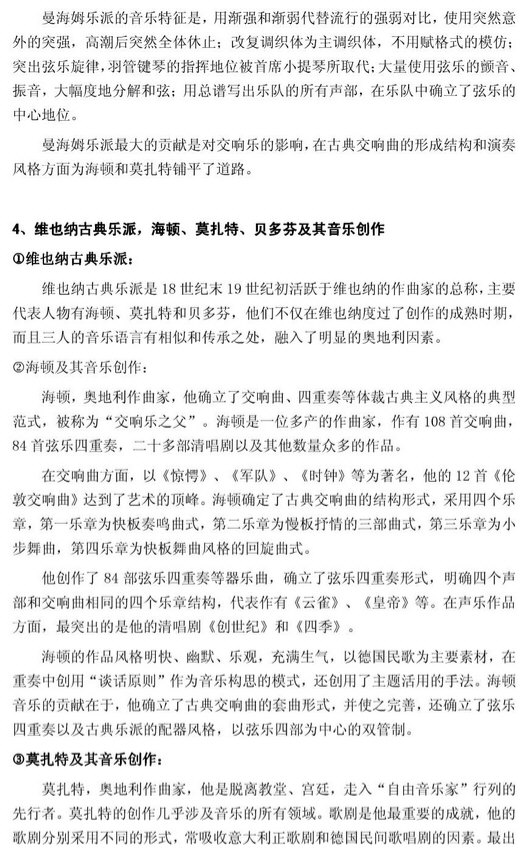 曼海姆乐派的音乐特征是，用渐强和渐弱代替流行的强弱对比，使用突然意外的突强，高潮后突然全体休止；改复调织体为主调织体，不用赋格式的模仿；突出弦乐旋律，羽管键琴的指挥地位被首席小提琴所取代；大量使用弦乐的颤音、振音，大幅度地分解和弦；用总谱写出乐队的所有声部，在乐队中确立了弦乐的中心地位。

曼海姆乐派最大的贡献是对交响乐的影响，在古典交响曲的形成结构和演奏风格方面为海顿和莫扎特铺平了道路。

4、维也纳古典乐派，海顿、莫扎特、贝多芬及其音乐创作

①维也纳古典乐派：

维也纳古典乐派是 18 世纪末 19 世纪初活跃于维也纳的作曲家的总称，主要代表人物有海顿、莫扎特和贝多芬，他们不仅在维也纳度过了创作的成熟时期，而且三人的音乐语言有相似和传承之处，融入了明显的奥地利因素。

②海顿及其音乐创作：

海顿，奥地利作曲家，他确立了交响曲、四重奏等体裁古典主义风格的典型范式，被称为“交响乐之父”。海顿是一位多产的作曲家，作有 108 首交响曲，84 首弦乐四重奏，二十多部清唱剧以及其他数量众多的作品。

在交响曲方面，以《惊愕》、《军队》、《时钟》等为著名，他的 12 首《伦敦交响曲》达到了艺术的顶峰。海顿确定了古典交响曲的结构形式，采用四个乐章，第一乐章为快板奏鸣曲式，第二乐章为慢板抒情的三部曲式，第三乐章为小步舞曲，第四乐章为快板舞曲风格的回旋曲式。

他创作了 84 部弦乐四重奏等器乐曲，确立了弦乐四重奏形式，明确四个声部和交响曲相同的四个乐章结构，代表作有《云雀》、《皇帝》等。在声乐作品方面，最突出的是他的清唱剧《创世纪》和《四季》。

海顿的作品风格明快、幽默、乐观，充满生气，以德国民歌为主要素材，在重奏中创用“谈话原则”作为音乐构思的模式，还创用了主题活用的手法。海顿音乐的贡献在于，他确立了古典交响曲的套曲形式，并使之完善，还确立了弦乐四重奏以及古典乐派的配器风格，以弦乐四部为中心的双管制。

③莫扎特及其音乐创作：

莫扎特，奥地利作曲家，他是脱离教堂、宫廷，走入“自由音乐家”行列的先行者。莫扎特的创作几乎涉及音乐的所有领域。歌剧是他最重要的成就，他的歌剧分别采用不同的形式，常吸收意大利正歌剧和德国民间歌唱剧的因素。最出